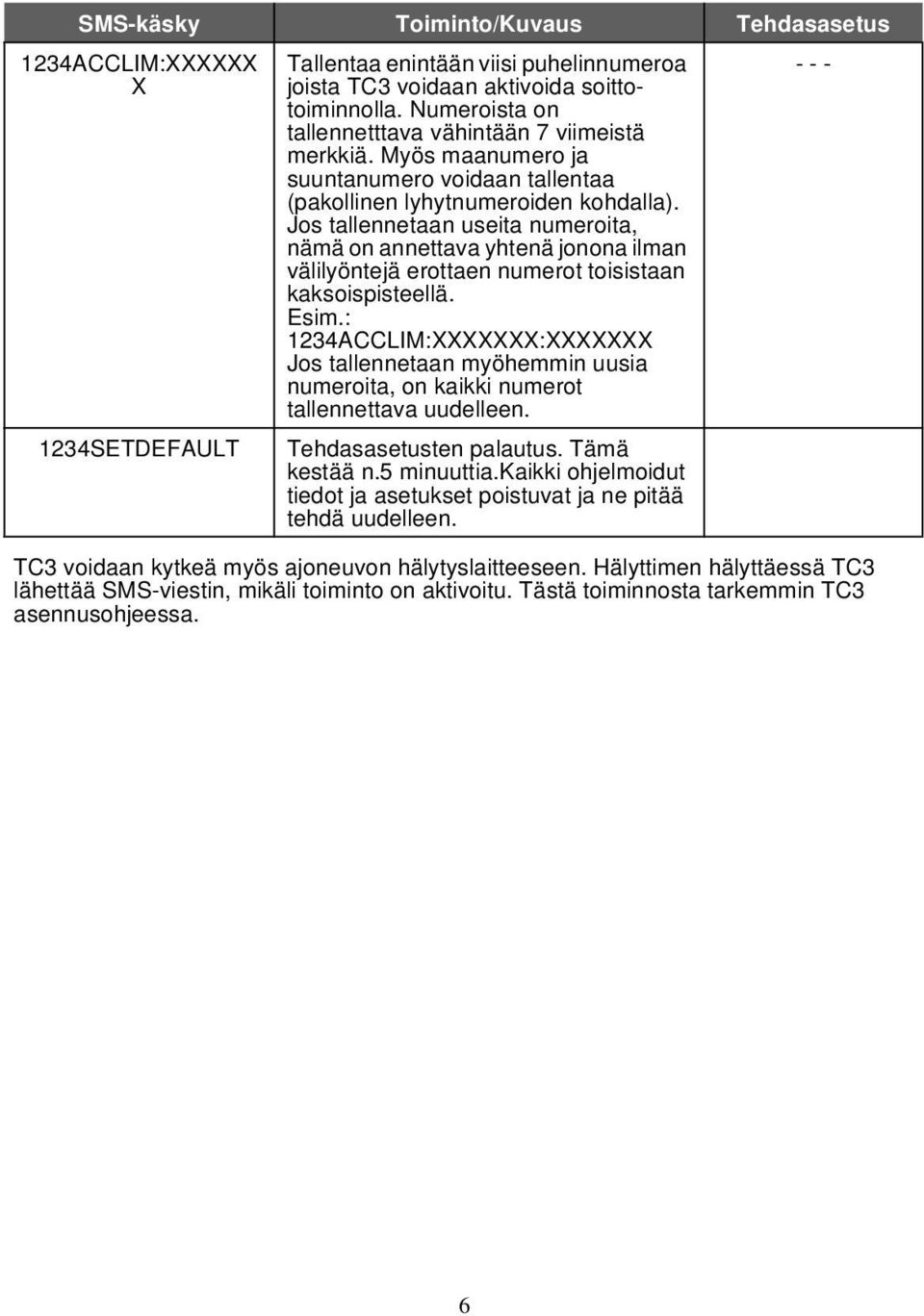 | SMS-käsky | Toiminto/Kuvaus | Tehdasasetus |
|---|---|---|
| 1234ACCLIM:XXXXXXX | Tallentaa enintään viisi puhelinnumeroa joista TC3 voidaan aktivoida soittotoiminnolla. Numeroista on tallennetttava vähintään 7 viimeistä merkkiä. Myös maanumero ja suuntanumero voidaan tallentaa (pakollinen lyhytnumeroiden kohdalla). Jos tallennetaan useita numeroita, nämä on annettava yhtenä jonona ilman välilyöntejä erottaen numerot toisistaan kaksoispisteellä. Esim.: 1234ACCLIM:XXXXXXX:XXXXXXX Jos tallennetaan myöhemmin uusia numeroita, on kaikki numerot tallennettava uudelleen. | - - - |
| 1234SETDEFAULT | Tehdasasetusten palautus. Tämä kestää n.5 minuuttia.Kaikki ohjelmoidut tiedot ja asetukset poistuvat ja ne pitää tehdä uudelleen. | |

TC3 voidaan kytkeä myös ajoneuvon hälytyslaitteeseen. Hälyttimen hälyttäessä TC3 lähettää SMS-viestin, mikäli toiminto on aktivoitu. Tästä toiminnosta tarkemmin TC3 asennusohjeessa.

6